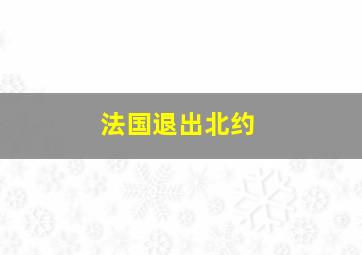 法国退出北约